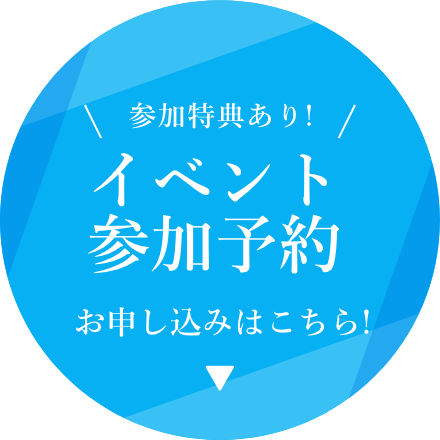 \ 参加特典あり! /

イベント
参加予約

お申し込みはこちら!

▼